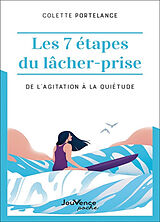 COLETTE PORTELANCE

Les 7 étapes du lâcher-prise

DE L'AGITATION À LA QUIÉTUDE

JouVence poche